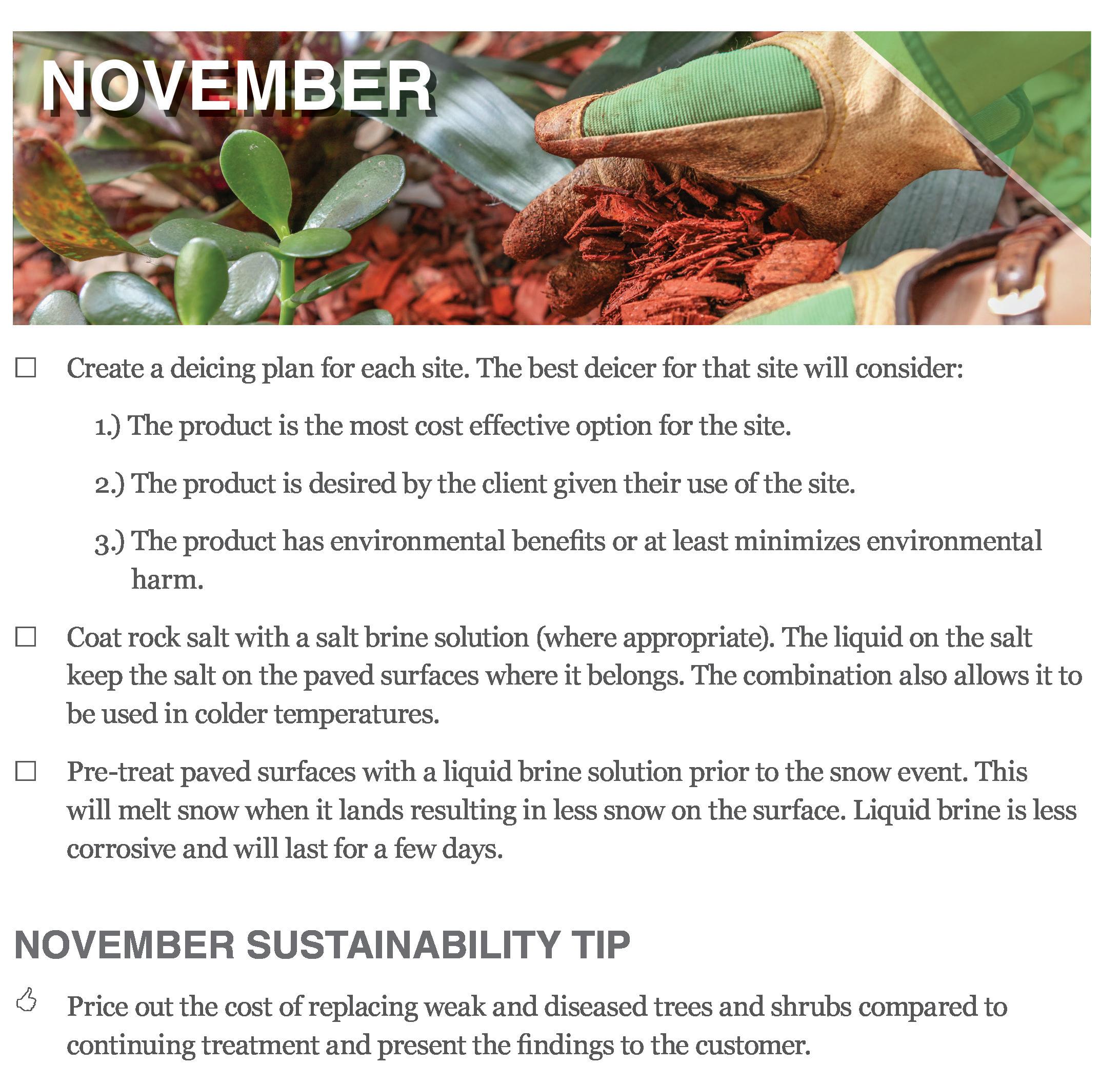 NOVEMBER

☐ Create a deicing plan for each site. The best deicer for that site will consider:

1.) The product is the most cost effective option for the site.

2.) The product is desired by the client given their use of the site.

3.) The product has environmental benefits or at least minimizes environmental harm.

☐ Coat rock salt with a salt brine solution (where appropriate). The liquid on the salt keep the salt on the paved surfaces where it belongs. The combination also allows it to be used in colder temperatures.

☐ Pre-treat paved surfaces with a liquid brine solution prior to the snow event. This will melt snow when it lands resulting in less snow on the surface. Liquid brine is less corrosive and will last for a few days.

NOVEMBER SUSTAINABILITY TIP

Price out the cost of replacing weak and diseased trees and shrubs compared to continuing treatment and present the findings to the customer.